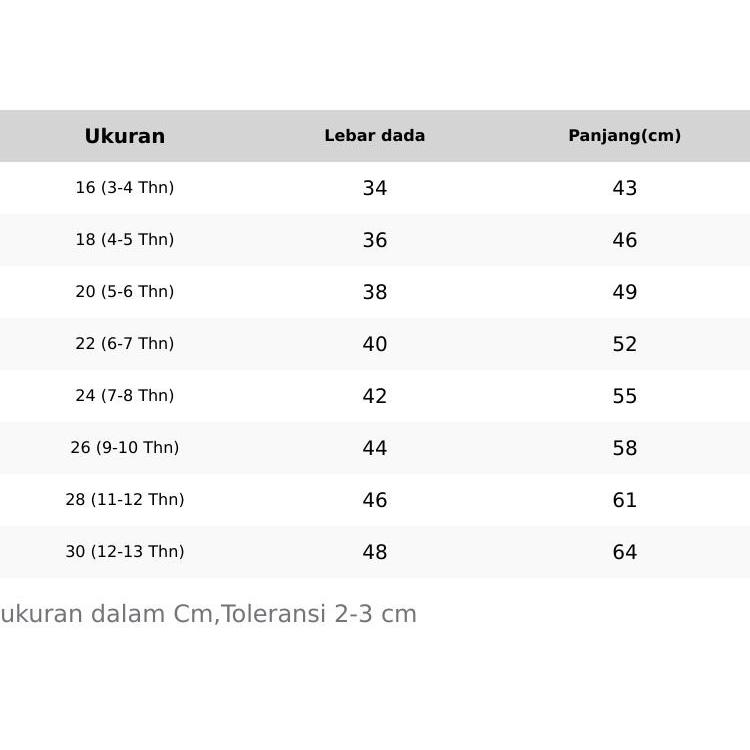 | Ukuran | Lebar dada | Panjang(cm) |
|---|---|---|
| 16 (3-4 Thn) | 34 | 43 |
| 18 (4-5 Thn) | 36 | 46 |
| 20 (5-6 Thn) | 38 | 49 |
| 22 (6-7 Thn) | 40 | 52 |
| 24 (7-8 Thn) | 42 | 55 |
| 26 (9-10 Thn) | 44 | 58 |
| 28 (11-12 Thn) | 46 | 61 |
| 30 (12-13 Thn) | 48 | 64 |

ukuran dalam Cm,Toleransi 2-3 cm